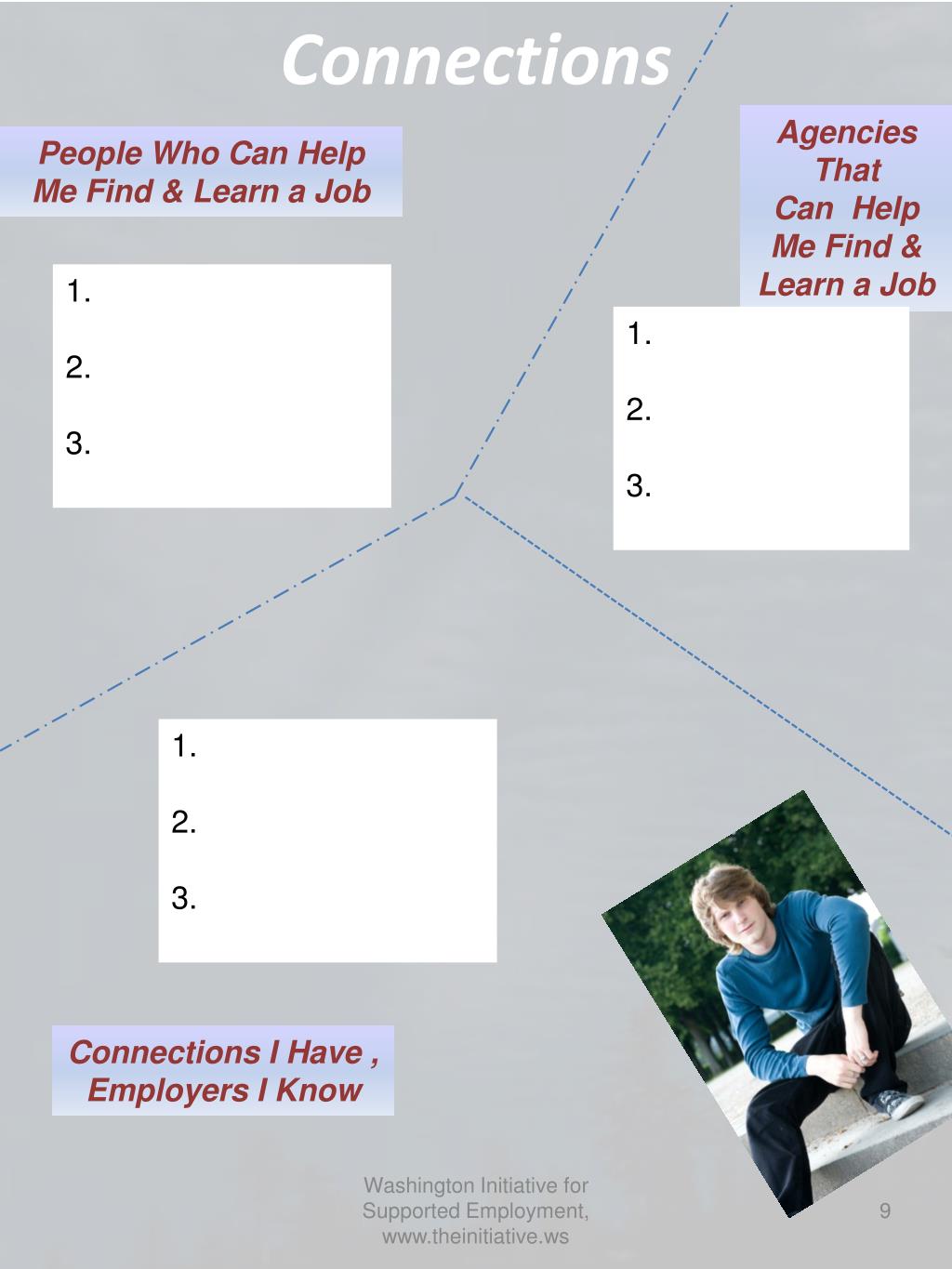 Connections

People Who Can Help Me Find & Learn a Job

1.

2.

3.

Agencies That Can Help Me Find & Learn a Job

1.

2.

3.

1.

2.

3.

Connections I Have , Employers I Know

Washington Initiative for Supported Employment, www.theinitiative.ws

9